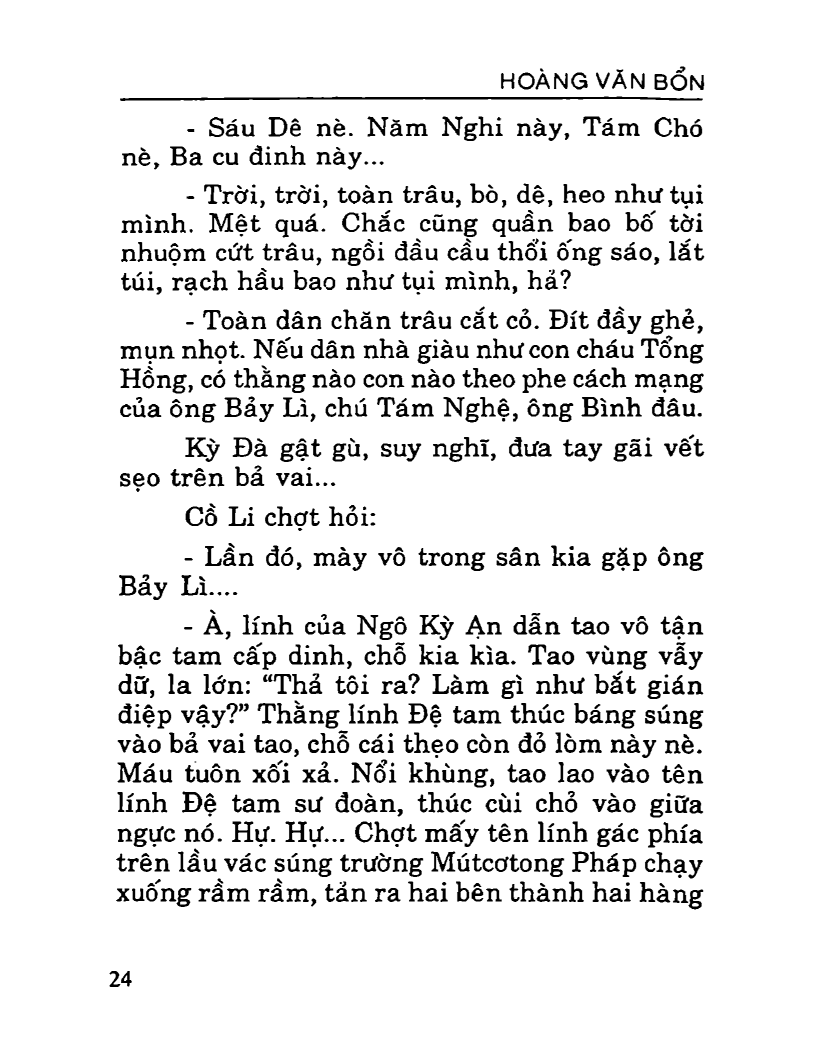 HOÀNG VĂN BỔN

- Sáu Dê nè. Năm Nghi này, Tám Chó nè, Ba cu đinh này...

- Trời, trời, toàn trâu, bò, dê, heo như tụi mình. Mệt quá. Chắc cũng quần bao bố tời nhuộm cứt trâu, ngồi đầu cầu thổi ống sáo, lắt túi, rạch hầu bao như tụi mình, hả?

- Toàn dân chăn trâu cắt cỏ. Đít đầy ghẻ, mụn nhọt. Nếu dân nhà giàu như con cháu Tổng Hồng, có thằng nào con nào theo phe cách mạng của ông Bảy Lì, chú Tám Nghệ, ông Bình đâu.

Kỳ Đà gật gù, suy nghĩ, đưa tay gãi vết sẹo trên bả vai...

Cồ Li chợt hỏi:

- Lần đó, mày vô trong sân kia gặp ông Bảy Lì....

- À, lính của Ngô Kỳ Ạn dẫn tao vô tận bậc tam cấp dinh, chỗ kia kìa. Tao vùng vẫy dữ, la lớn: "Thả tôi ra? Làm gì như bắt gián điệp vậy?" Thằng lính Đệ tam thúc báng súng vào bả vai tao, chỗ cái thẹo còn đỏ lòm này nè. Máu tuôn xối xả. Nổi khùng, tao lao vào tên lính Đệ tam sư đoàn, thúc cùi chỏ vào giữa ngực nó. Hự. Hự... Chợt mấy tên lính gác phía trên lầu vác súng trường Mútcơtong Pháp chạy xuống rầm rầm, tản ra hai bên thành hai hàng

24